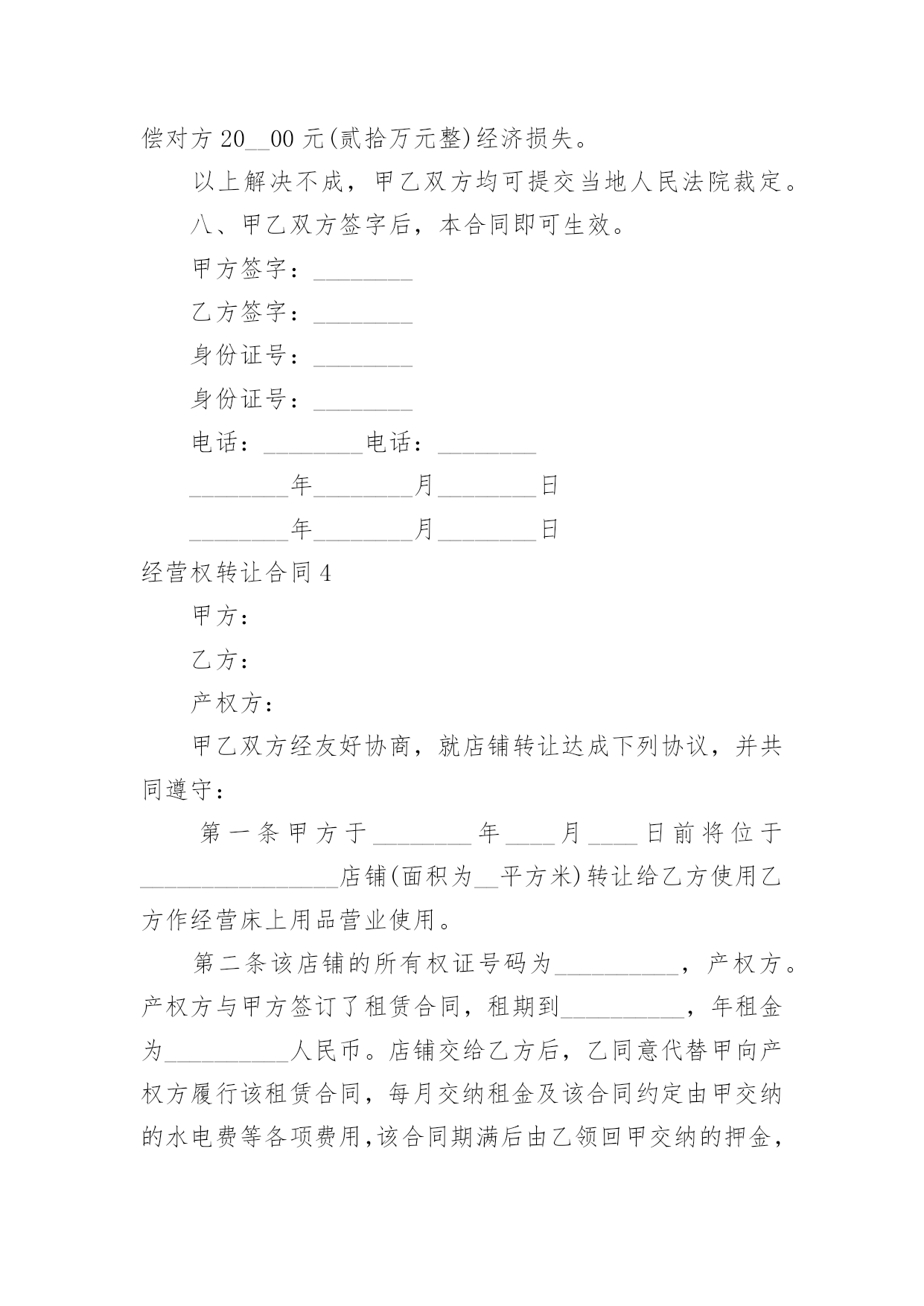 偿对方 20__00 元(贰拾万元整)经济损失。

以上解决不成，甲乙双方均可提交当地人民法院裁定。

八、甲乙双方签字后，本合同即可生效。

甲方签字：________

乙方签字：________

身份证号：________

身份证号：________

电话：________电话：________

________年________月________日

________年________月________日

经营权转让合同 4

甲方：

乙方：

产权方：

甲乙双方经友好协商，就店铺转让达成下列协议，并共同遵守：

第一条甲方于________年____月____日前将位于________________店铺(面积为__平方米)转让给乙方使用乙方作经营床上用品营业使用。

第二条该店铺的所有权证号码为__________，产权方。产权方与甲方签订了租赁合同，租期到__________，年租金为__________人民币。店铺交给乙方后，乙同意代替甲向产权方履行该租赁合同，每月交纳租金及该合同约定由甲交纳的水电费等各项费用,该合同期满后由乙领回甲交纳的押金，